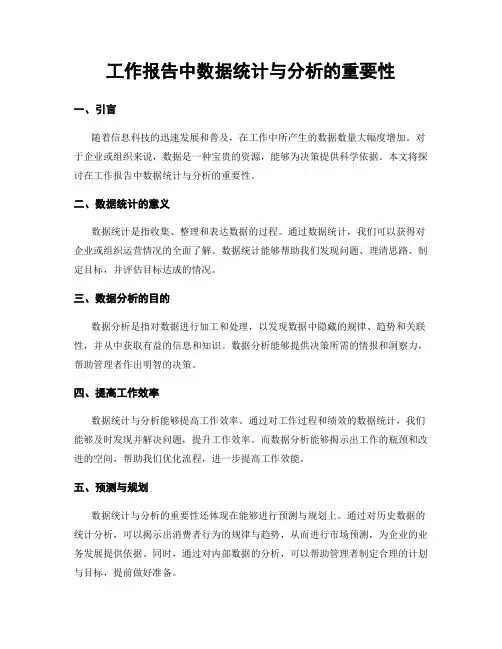 工作报告中数据统计与分析的重要性

一、引言

随着信息科技的迅速发展和普及，在工作中所产生的数据数量大幅度增加。对于企业或组织来说，数据是一种宝贵的资源，能够为决策提供科学依据。本文将探讨在工作报告中数据统计与分析的重要性。

二、数据统计的意义

数据统计是指收集、整理和表达数据的过程。通过数据统计，我们可以获得对企业或组织运营情况的全面了解。数据统计能够帮助我们发现问题、理清思路、制定目标，并评估目标达成的情况。

三、数据分析的目的

数据分析是指对数据进行加工和处理，以发现数据中隐藏的规律、趋势和关联性，并从中获取有益的信息和知识。数据分析能够提供决策所需的情报和洞察力，帮助管理者作出明智的决策。

四、提高工作效率

数据统计与分析能够提高工作效率。通过对工作过程和绩效的数据统计，我们能够及时发现并解决问题，提升工作效率。而数据分析能够揭示出工作的瓶颈和改进的空间，帮助我们优化流程，进一步提高工作效能。

五、预测与规划

数据统计与分析的重要性还体现在能够进行预测与规划上。通过对历史数据的统计分析，可以揭示出消费者行为的规律与趋势，从而进行市场预测，为企业的业务发展提供依据。同时，通过对内部数据的分析，可以帮助管理者制定合理的计划与目标，提前做好准备。